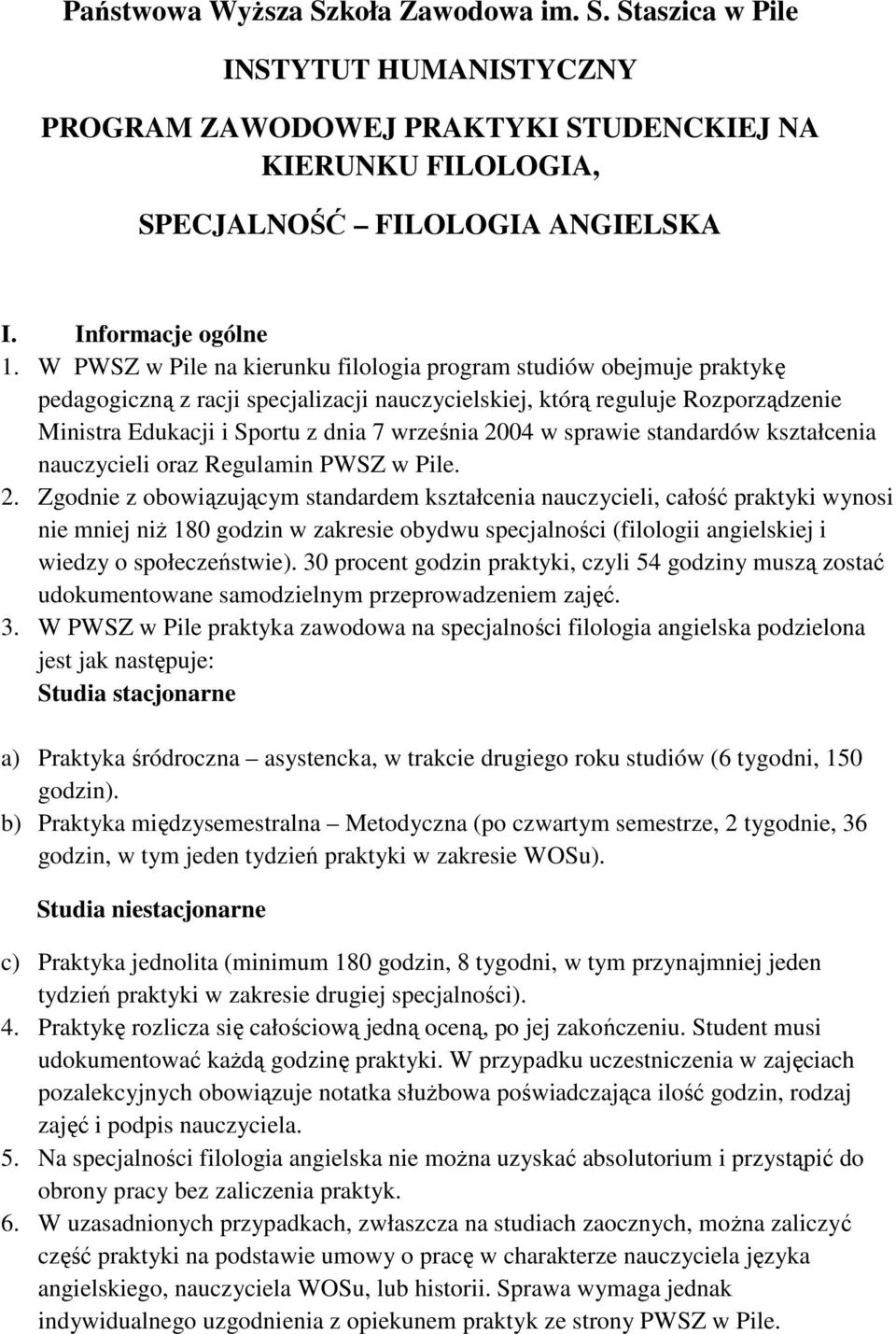 Państwowa Wyższa Szkoła Zawodowa im. S. Staszica w Pile

INSTYTUT HUMANISTYCZNY

PROGRAM ZAWODOWEJ PRAKTYKI STUDENCKIEJ NA KIERUNKU FILOLOGIA,

SPECJALNOŚĆ – FILOLOGIA ANGIELSKA

I. Informacje ogólne

1. W PWSZ w Pile na kierunku filologia program studiów obejmuje praktykę pedagogiczną z racji specjalizacji nauczycielskiej, którą reguluje Rozporządzenie Ministra Edukacji i Sportu z dnia 7 września 2004 w sprawie standardów kształcenia nauczycieli oraz Regulamin PWSZ w Pile.

2. Zgodnie z obowiązującym standardem kształcenia nauczycieli, całość praktyki wynosi nie mniej niż 180 godzin w zakresie obydwu specjalności (filologii angielskiej i wiedzy o społeczeństwie). 30 procent godzin praktyki, czyli 54 godziny muszą zostać udokumentowane samodzielnym przeprowadzeniem zajęć.

3. W PWSZ w Pile praktyka zawodowa na specjalności filologia angielska podzielona jest jak następuje:

Studia stacjonarne

a) Praktyka śródroczna – asystencka, w trakcie drugiego roku studiów (6 tygodni, 150 godzin).

b) Praktyka międzysemestralna – Metodyczna (po czwartym semestrze, 2 tygodnie, 36 godzin, w tym jeden tydzień praktyki w zakresie WOSu).

Studia niestacjonarne

c) Praktyka jednolita (minimum 180 godzin, 8 tygodni, w tym przynajmniej jeden tydzień praktyki w zakresie drugiej specjalności).

4. Praktykę rozlicza się całościową jedną oceną, po jej zakończeniu. Student musi udokumentować każdą godzinę praktyki. W przypadku uczestniczenia w zajęciach pozalekcyjnych obowiązuje notatka służbowa poświadczająca ilość godzin, rodzaj zajęć i podpis nauczyciela.

5. Na specjalności filologia angielska nie można uzyskać absolutorium i przystąpić do obrony pracy bez zaliczenia praktyk.

6. W uzasadnionych przypadkach, zwłaszcza na studiach zaocznych, można zaliczyć część praktyki na podstawie umowy o pracę w charakterze nauczyciela języka angielskiego, nauczyciela WOSu, lub historii. Sprawa wymaga jednak indywidualnego uzgodnienia z opiekunem praktyk ze strony PWSZ w Pile.